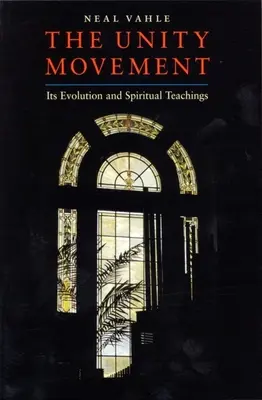 NEAL VAHLE

THE UNITY MOVEMENT

Its Evolution and Spiritual Teachings